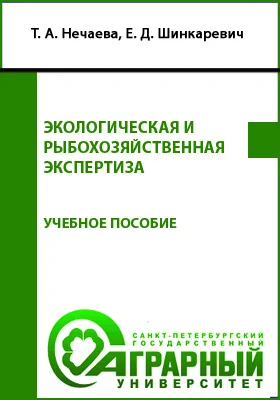 Т. А. Нечаева, Е. Д. Шинкаревич

ЭКОЛОГИЧЕСКАЯ И РЫБОХОЗЯЙСТВЕННАЯ ЭКСПЕРТИЗА

УЧЕБНОЕ ПОСОБИЕ

САНКТ-ПЕТЕРБУРГСКИЙ ГОСУДАРСТВЕННЫЙ
АГРАРНЫЙ
УНИВЕРСИТЕТ